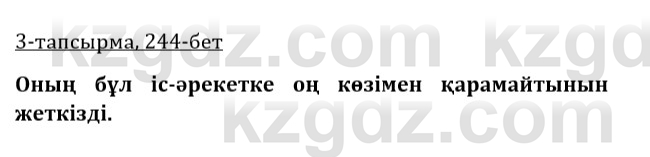 3-тапсырма, 244-бет

Оның бұл іс-әрекетке оң көзімен қарамайтынын жеткізді.

kzgdz.com kzgd
kzgdz.com